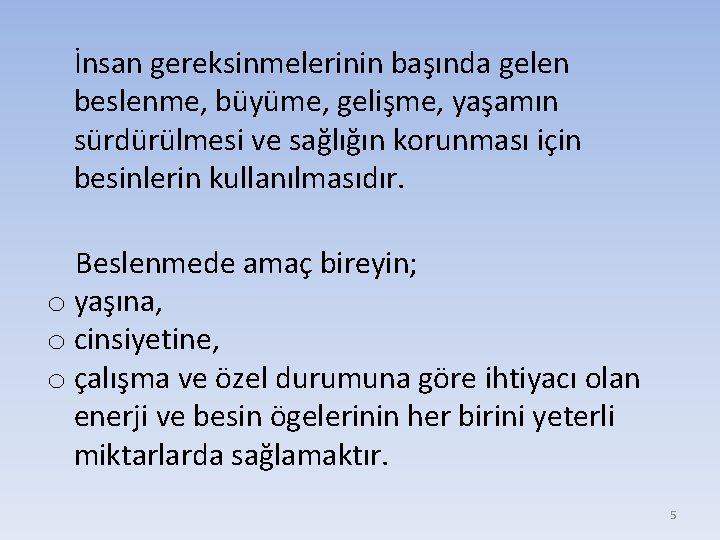 İnsan gereksinmelerinin başında gelen beslenme, büyüme, gelişme, yaşamın sürdürülmesi ve sağlığın korunması için besinlerin kullanılmasıdır.

Beslenmede amaç bireyin;
o yaşına,
o cinsiyetine,
o çalışma ve özel durumuna göre ihtiyacı olan enerji ve besin ögelerinin her birini yeterli miktarlarda sağlamaktır.

5